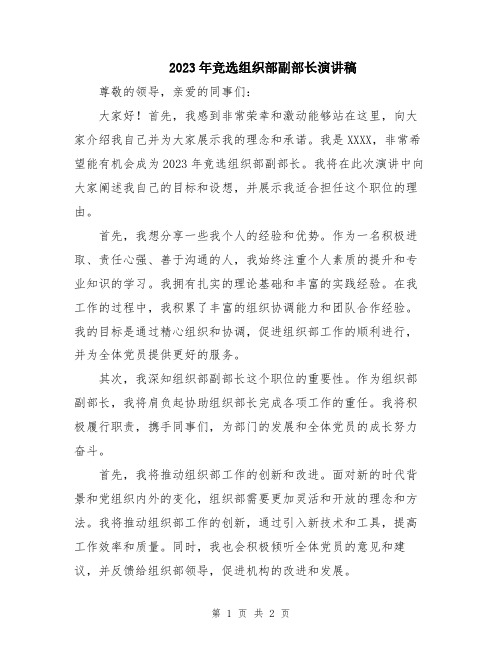 2023年竞选组织部副部长演讲稿

尊敬的领导，亲爱的同事们：

大家好！首先，我感到非常荣幸和激动能够站在这里，向大家介绍我自己并为大家展示我的理念和承诺。我是XXXX，非常希望能有机会成为2023年竞选组织部副部长。我将在此次演讲中向大家阐述我自己的目标和设想，并展示我适合担任这个职位的理由。

首先，我想分享一些我个人的经验和优势。作为一名积极进取、责任心强、善于沟通的人，我始终注重个人素质的提升和专业知识的学习。我拥有扎实的理论基础和丰富的实践经验。在我工作的过程中，我积累了丰富的组织协调能力和团队合作经验。我的目标是通过精心组织和协调，促进组织部工作的顺利进行，并为全体党员提供更好的服务。

其次，我深知组织部副部长这个职位的重要性。作为组织部副部长，我将肩负起协助组织部长完成各项工作的重任。我将积极履行职责，携手同事们，为部门的发展和全体党员的成长努力奋斗。

首先，我将推动组织部工作的创新和改进。面对新的时代背景和党组织内外的变化，组织部需要更加灵活和开放的理念和方法。我将推动组织部工作的创新，通过引入新技术和工具，提高工作效率和质量。同时，我也会积极倾听全体党员的意见和建议，并反馈给组织部领导，促进机构的改进和发展。

第 1 页 共 2 页